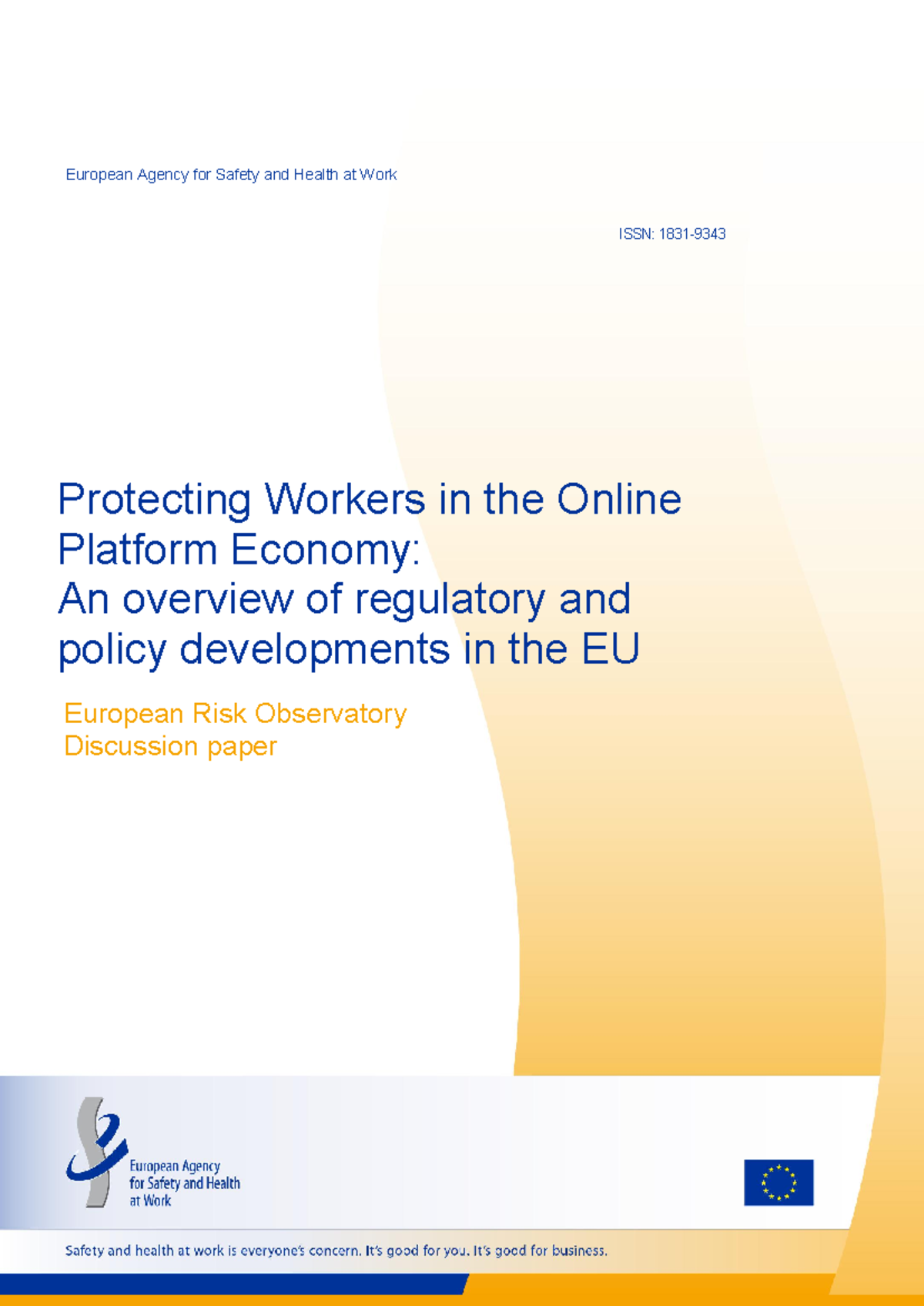 European Agency for Safety and Health at Work

ISSN: 1831-9343

Protecting Workers in the Online Platform Economy:
An overview of regulatory and policy developments in the EU

European Risk Observatory
Discussion paper

European Agency
for Safety and Health
at Work

Safety and health at work is everyone's concern. It's good for you. It's good for business.